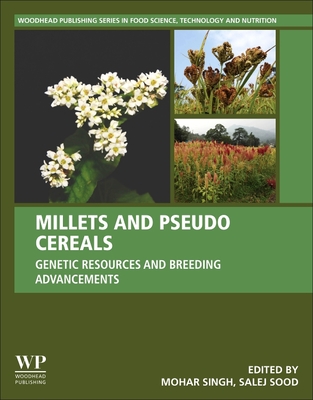 WOODHEAD PUBLISHING SERIES IN FOOD SCIENCE, TECHNOLOGY AND NUTRITION

MILLETS AND PSEUDO CEREALS

GENETIC RESOURCES AND BREEDING ADVANCEMENTS

WP
WOODHEAD PUBLISHING

EDITED BY
MOHAR SINGH, SALEJ SOOD